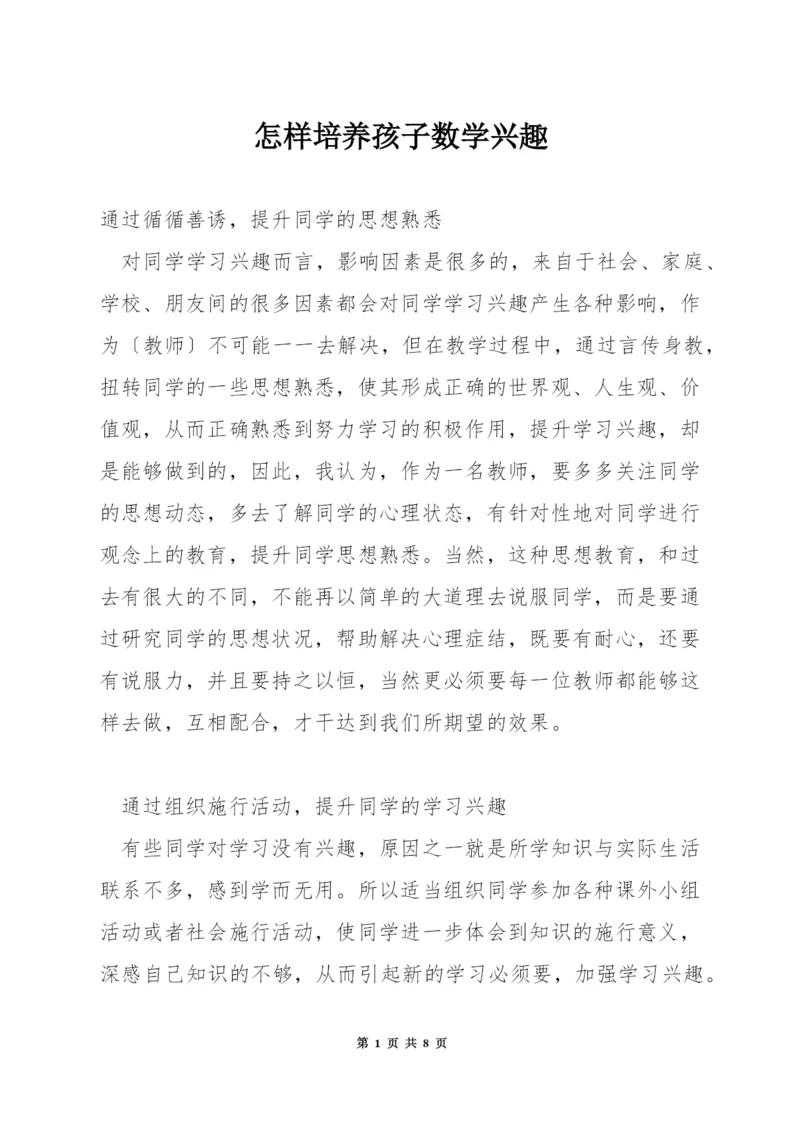 怎样培养孩子数学兴趣

通过循循善诱，提升同学的思想熟悉

对同学学习兴趣而言，影响因素是很多的，来自于社会、家庭、学校、朋友间的很多因素都会对同学学习兴趣产生各种影响，作为〔教师〕不可能一一去解决，但在教学过程中，通过言传身教，扭转同学的一些思想熟悉，使其形成正确的世界观、人生观、价值观，从而正确熟悉到努力学习的积极作用，提升学习兴趣，却是能够做到的，因此，我认为，作为一名教师，要多多关注同学的思想动态，多去了解同学的心理状态，有针对性地对同学进行观念上的教育，提升同学思想熟悉。当然，这种思想教育，和过去有很大的不同，不能再以简单的大道理去说服同学，而是要通过研究同学的思想状况，帮助解决心理症结，既要有耐心，还要有说服力，并且要持之以恒，当然更必须要每一位教师都能够这样去做，互相配合，才干达到我们所期望的效果。

通过组织施行活动，提升同学的学习兴趣

有些同学对学习没有兴趣，原因之一就是所学知识与实际生活联系不多，感到学而无用。所以适当组织同学参加各种课外小组活动或者社会施行活动，使同学进一步体会到知识的施行意义，深感自己知识的不够，从而引起新的学习必须要，加强学习兴趣。

第 1 页 共 8 页